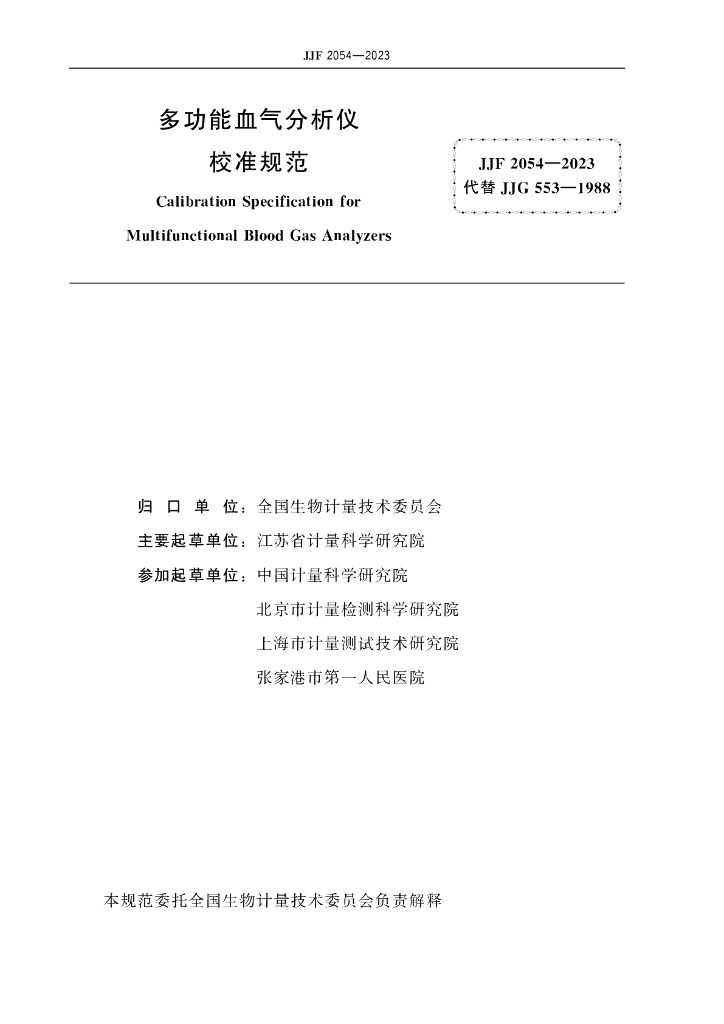 JJF 2054—2023

多功能血气分析仪
校准规范

Calibration Specification for
Multifunctional Blood Gas Analyzers

JJF 2054—2023
代替 JJG 553—1988

归 口 单 位：全国生物计量技术委员会

主要起草单位：江苏省计量科学研究院

参加起草单位：中国计量科学研究院
北京市计量检测科学研究院
上海市计量测试技术研究院
张家港市第一人民医院

本规范委托全国生物计量技术委员会负责解释